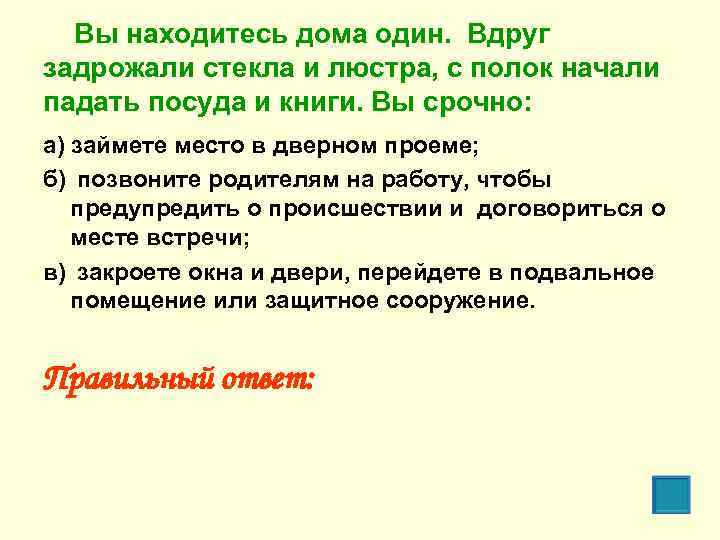 Вы находитесь дома один. Вдруг задрожали стекла и люстра, с полок начали падать посуда и книги. Вы срочно:

а) займете место в дверном проеме;

б) позвоните родителям на работу, чтобы предупредить о происшествии и договориться о месте встречи;

в) закроете окна и двери, перейдете в подвальное помещение или защитное сооружение.

Правильный ответ: